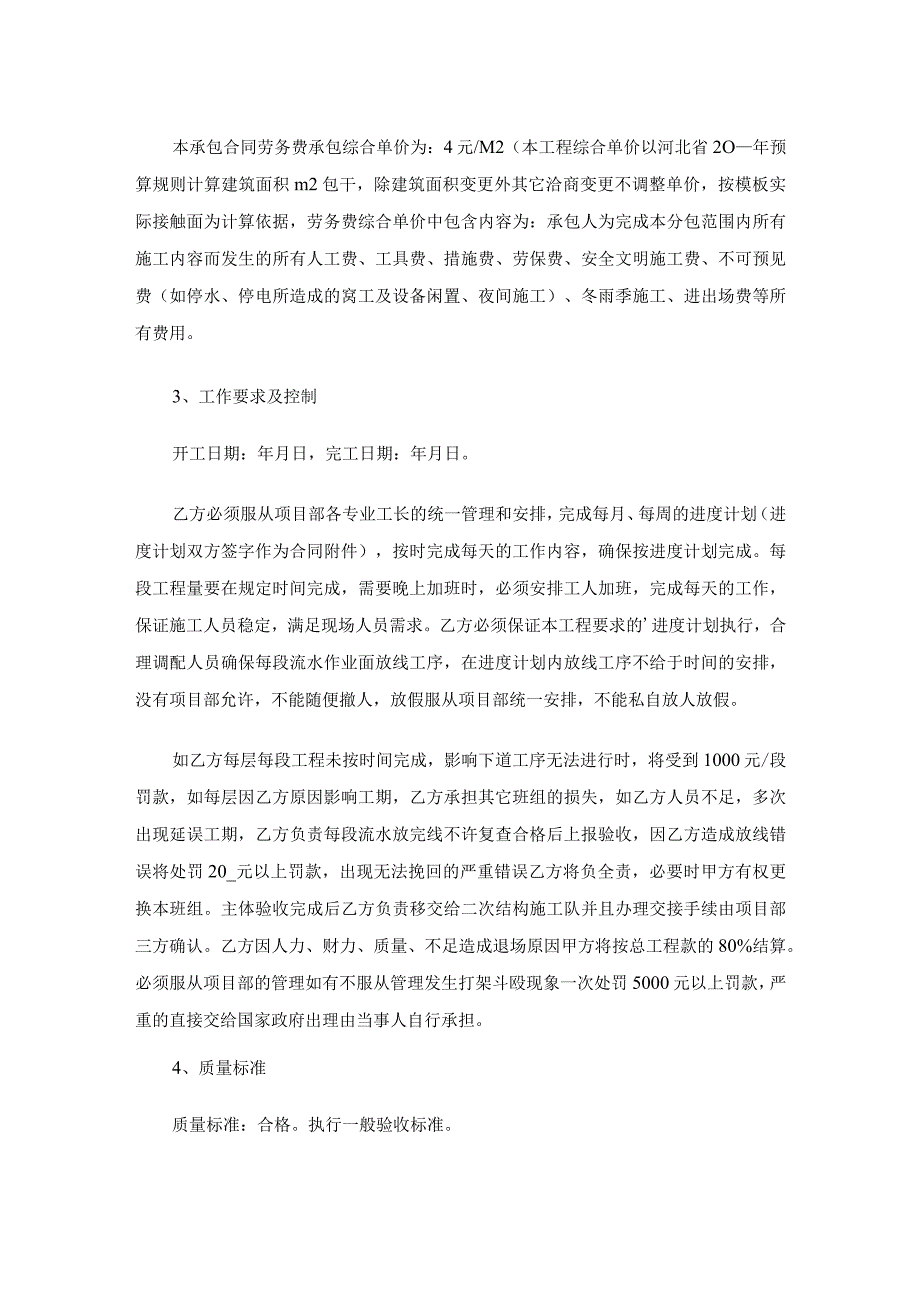 本承包合同劳务费承包综合单价为：4元/M2（本工程综合单价以河北省2O—年预算规则计算建筑面积m2包干，除建筑面积变更外其它洽商变更不调整单价，按模板实际接触面为计算依据，劳务费综合单价中包含内容为：承包人为完成本分包范围内所有施工内容而发生的所有人工费、工具费、措施费、劳保费、安全文明施工费、不可预见费（如停水、停电所造成的窝工及设备闲置、夜间施工）、冬雨季施工、进出场费等所有费用。

3、工作要求及控制

开工日期：年月日，完工日期：年月日。

乙方必须服从项目部各专业工长的统一管理和安排，完成每月、每周的进度计划（进度计划双方签字作为合同附件），按时完成每天的工作内容，确保按进度计划完成。每段工程量要在规定时间完成，需要晚上加班时，必须安排工人加班，完成每天的工作，保证施工人员稳定，满足现场人员需求。乙方必须保证本工程要求的’进度计划执行，合理调配人员确保每段流水作业面放线工序，在进度计划内放线工序不给于时间的安排，没有项目部允许，不能随便撤人，放假服从项目部统一安排，不能私自放人放假。

如乙方每层每段工程未按时间完成，影响下道工序无法进行时，将受到1000元/段罚款，如每层因乙方原因影响工期，乙方承担其它班组的损失，如乙方人员不足，多次出现延误工期，乙方负责每段流水放完线不许复查合格后上报验收，因乙方造成放线错误将处罚20_元以上罚款，出现无法挽回的严重错误乙方将负全责，必要时甲方有权更换本班组。主体验收完成后乙方负责移交给二次结构施工队并且办理交接手续由项目部三方确认。乙方因人力、财力、质量、不足造成退场原因甲方将按总工程款的80%结算。必须服从项目部的管理如有不服从管理发生打架斗殴现象一次处罚5000元以上罚款，严重的直接交给国家政府出理由当事人自行承担。

4、质量标准

质量标准：合格。执行一般验收标准。